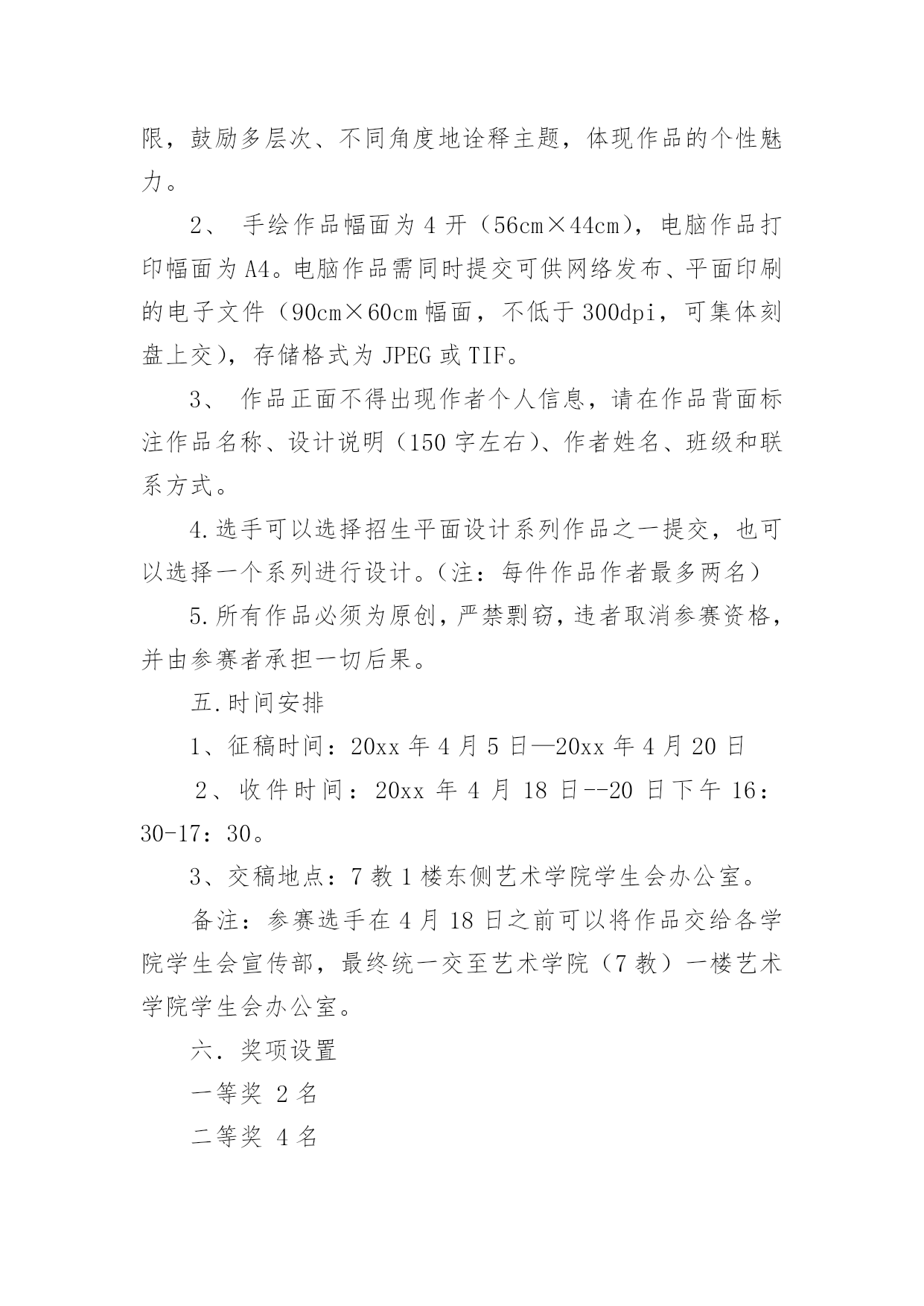 限，鼓励多层次、不同角度地诠释主题，体现作品的个性魅力。

2、 手绘作品幅面为 4 开（56cm×44cm），电脑作品打印幅面为 A4。电脑作品需同时提交可供网络发布、平面印刷的电子文件（90cm×60cm 幅面，不低于 300dpi，可集体刻盘上交），存储格式为 JPEG 或 TIF。

3、 作品正面不得出现作者个人信息，请在作品背面标注作品名称、设计说明（150 字左右）、作者姓名、班级和联系方式。

4.选手可以选择招生平面设计系列作品之一提交，也可以选择一个系列进行设计。（注：每件作品作者最多两名）

5.所有作品必须为原创，严禁剽窃，违者取消参赛资格，并由参赛者承担一切后果。

五.时间安排

1、征稿时间：20xx 年 4 月 5 日—20xx 年 4 月 20 日

2、收件时间：20xx 年 4 月 18 日--20 日下午 16：30-17：30。

3、交稿地点：7 教 1 楼东侧艺术学院学生会办公室。

备注：参赛选手在 4 月 18 日之前可以将作品交给各学院学生会宣传部，最终统一交至艺术学院（7 教）一楼艺术学院学生会办公室。

六．奖项设置

一等奖 2 名

二等奖 4 名